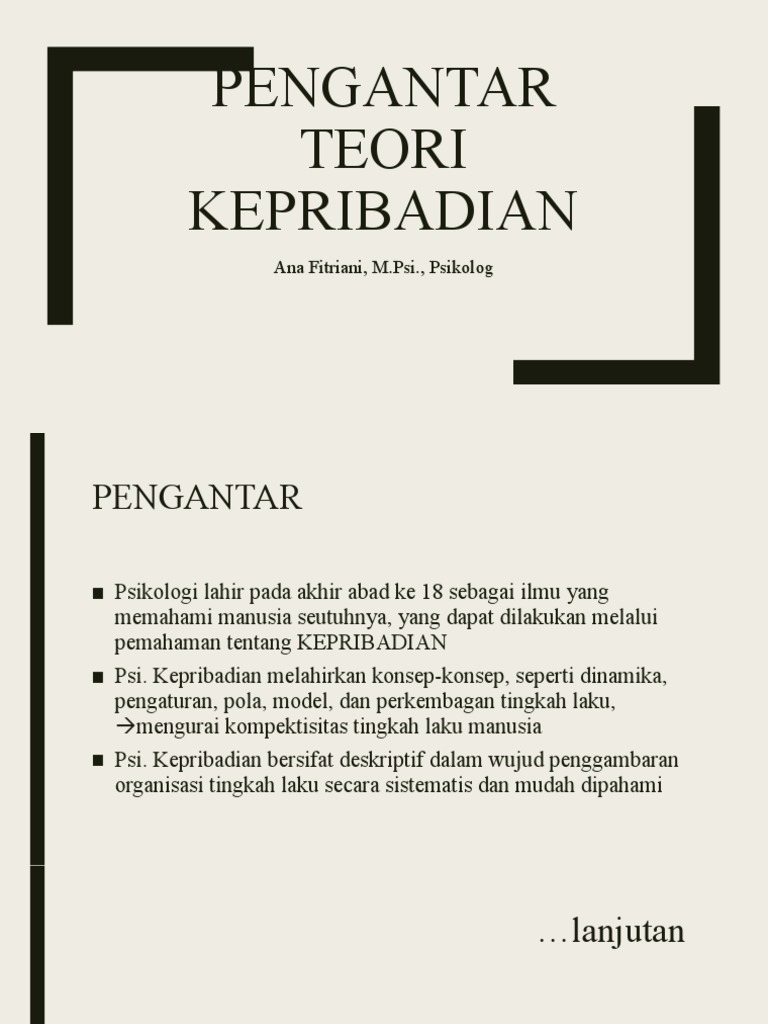 PENGANTAR TEORI KEPRIBADIAN

Ana Fitriani, M.Psi., Psikolog

PENGANTAR

■ Psikologi lahir pada akhir abad ke 18 sebagai ilmu yang memahami manusia seutuhnya, yang dapat dilakukan melalui pemahaman tentang KEPRIBADIAN

■ Psi. Kepribadian melahirkan konsep-konsep, seperti dinamika, pengaturan, pola, model, dan perkembagan tingkah laku, →mengurai kompektisitas tingkah laku manusia

■ Psi. Kepribadian bersifat deskriptif dalam wujud penggambaran organisasi tingkah laku secara sistematis dan mudah dipahami

…lanjutan